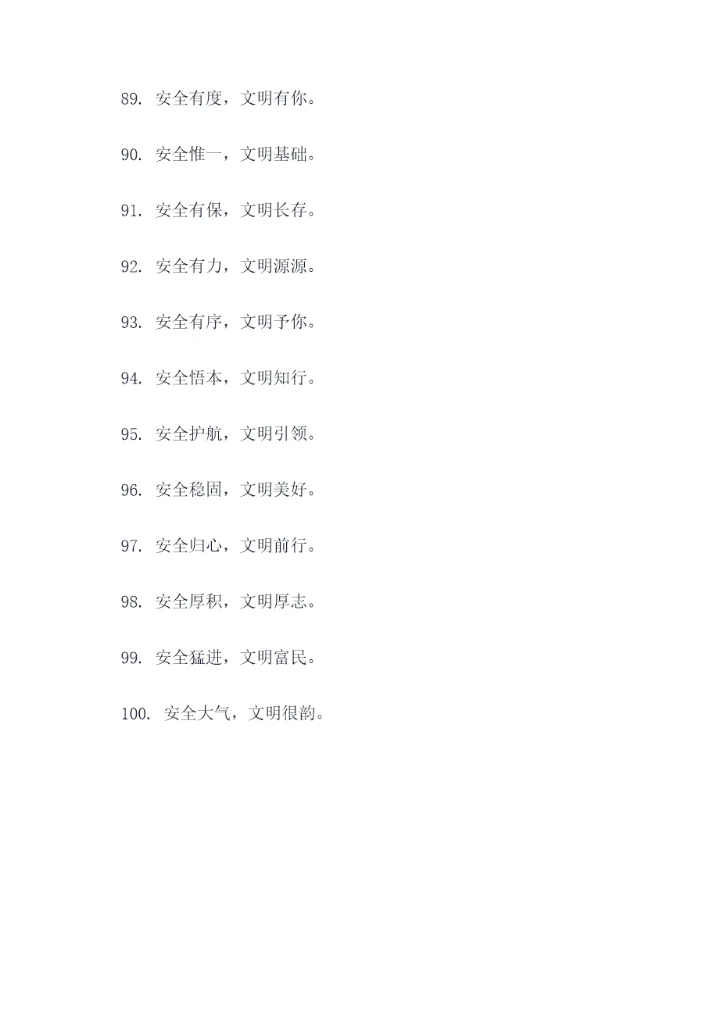 89.安全有度，文明有你。

90.安全惟一，文明基础。

91.安全有保，文明长存。

92.安全有力，文明源源。

93.安全有序，文明予你。

94.安全悟本，文明知行。

95.安全护航，文明引领。

96.安全稳固，文明美好。

97.安全归心，文明前行。

98.安全厚积，文明厚志。

99.安全猛进，文明富民。

100.安全大气，文明很韵。